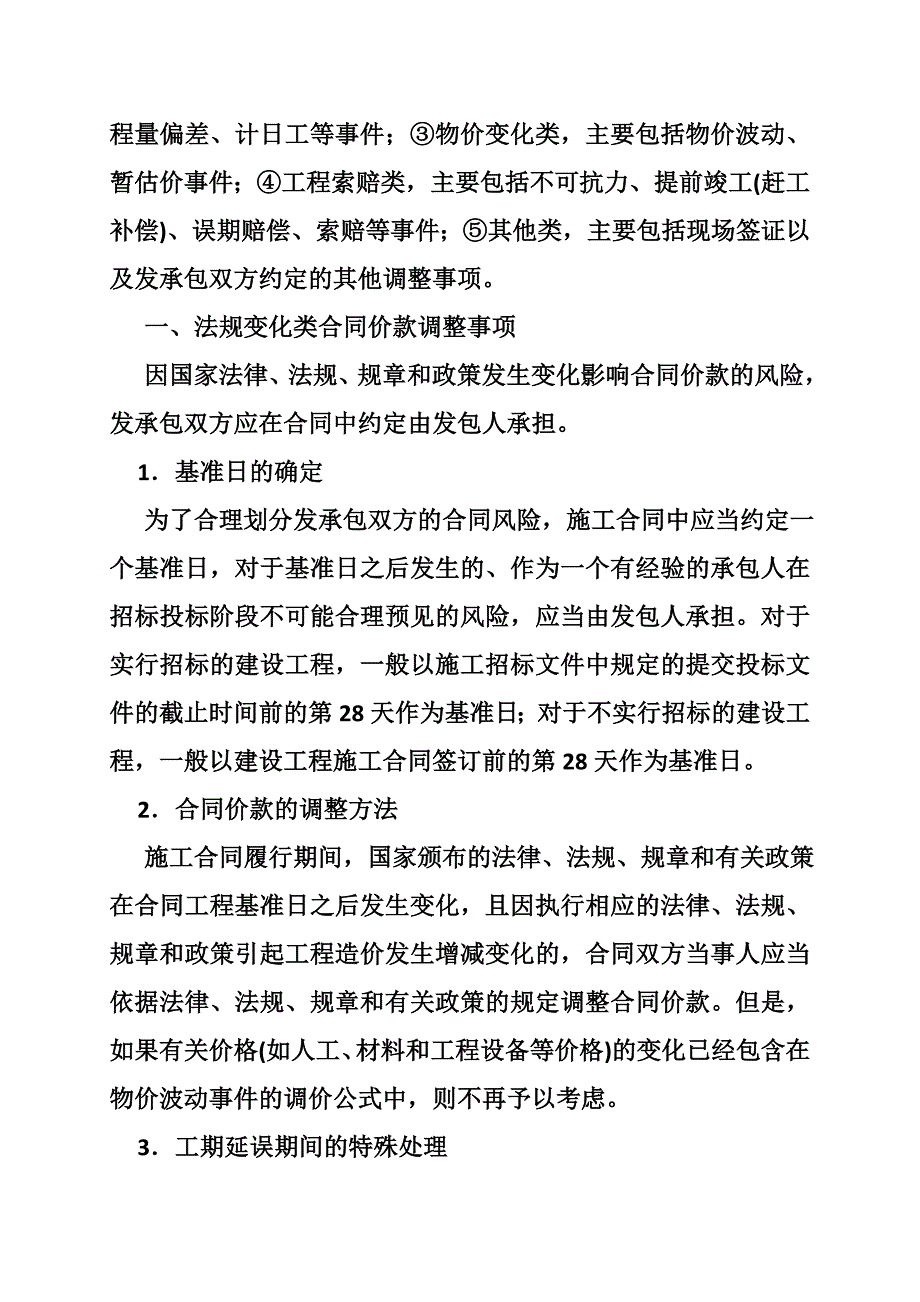 程量偏差、计日工等事件；③物价变化类，主要包括物价波动、暂估价事件；④工程索赔类，主要包括不可抗力、提前竣工(赶工补偿)、误期赔偿、索赔等事件；⑤其他类，主要包括现场签证以及发承包双方约定的其他调整事项。

一、法规变化类合同价款调整事项

因国家法律、法规、规章和政策发生变化影响合同价款的风险，发承包双方应在合同中约定由发包人承担。

1．基准日的确定

为了合理划分发承包双方的合同风险，施工合同中应当约定一个基准日，对于基准日之后发生的、作为一个有经验的承包人在招标投标阶段不可能合理预见的风险，应当由发包人承担。对于实行招标的建设工程，一般以施工招标文件中规定的提交投标文件的截止时间前的第28天作为基准日；对于不实行招标的建设工程，一般以建设工程施工合同签订前的第28天作为基准日。

2．合同价款的调整方法

施工合同履行期间，国家颁布的法律、法规、规章和有关政策在合同工程基准日之后发生变化，且因执行相应的法律、法规、规章和政策引起工程造价发生增减变化的，合同双方当事人应当依据法律、法规、规章和有关政策的规定调整合同价款。但是，如果有关价格(如人工、材料和工程设备等价格)的变化已经包含在物价波动事件的调价公式中，则不再予以考虑。

3．工期延误期间的特殊处理